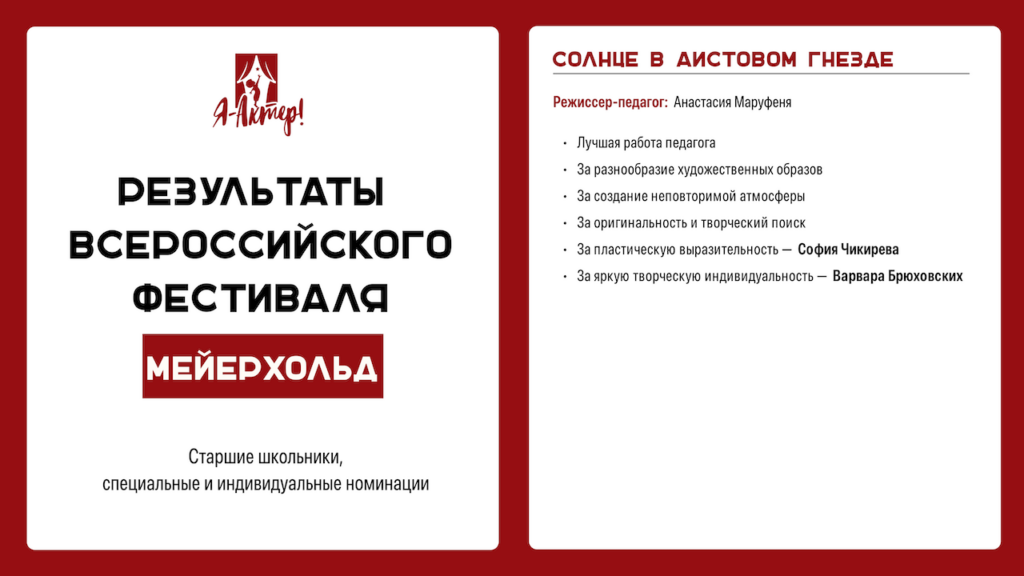 Я-Актер!

РЕЗУЛЬТАТЫ ВСЕРОССИЙСКОГО ФЕСТИВАЛЯ

МЕЙЕРХОЛЬД

Старшие школьники, специальные и индивидуальные номинации

СОЛНЦЕ В АИСТОВОМ ГНЕЗДЕ

Режиссер-педагог: Анастасия Маруфеня

• Лучшая работа педагога
• За разнообразие художественных образов
• За создание неповторимой атмосферы
• За оригинальность и творческий поиск
• За пластическую выразительность — София Чикирева
• За яркую творческую индивидуальность — Варвара Брюховских